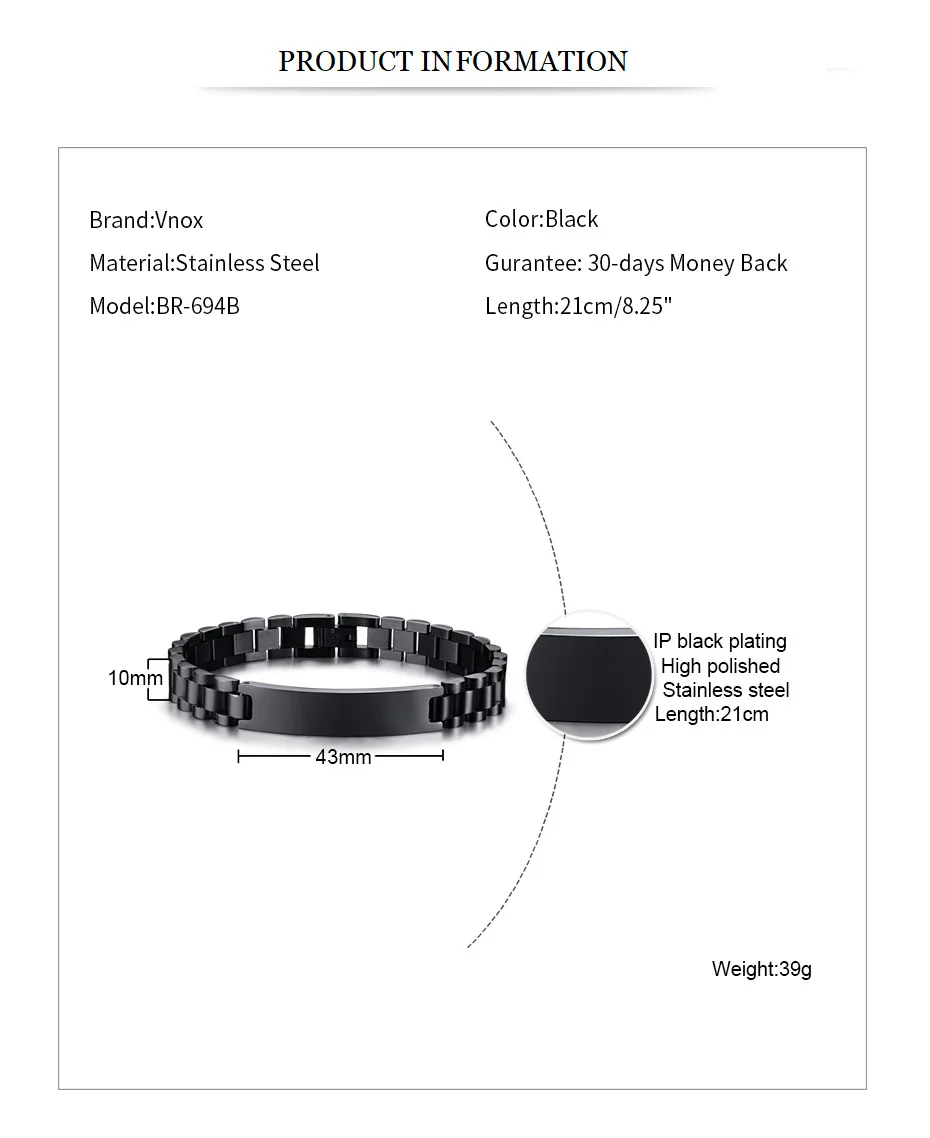 PRODUCT INFORMATION

Brand:Vnox
Material:Stainless Steel
Model:BR-694B

Color:Black
Gurantee: 30-days Money Back
Length:21cm/8.25"

10mm
43mm

IP black plating
High polished
Stainless steel
Length:21cm

Weight:39g